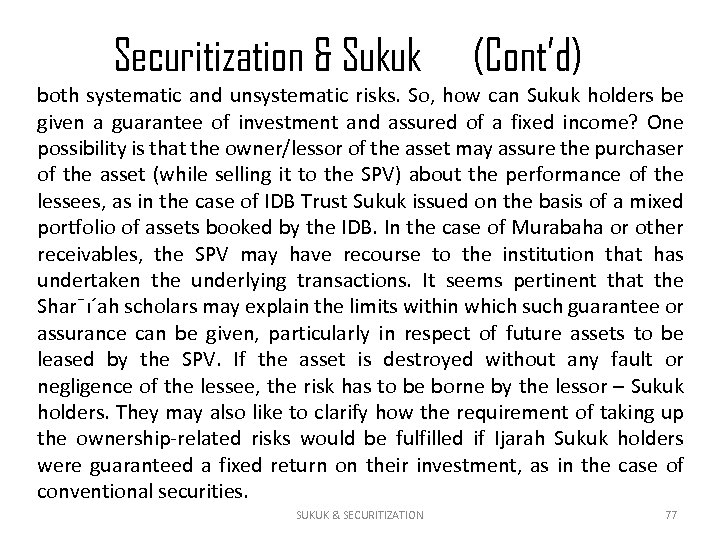 Securitization & Sukuk (Cont'd)

both systematic and unsystematic risks. So, how can Sukuk holders be given a guarantee of investment and assured of a fixed income? One possibility is that the owner/lessor of the asset may assure the purchaser of the asset (while selling it to the SPV) about the performance of the lessees, as in the case of IDB Trust Sukuk issued on the basis of a mixed portfolio of assets booked by the IDB. In the case of Murabaha or other receivables, the SPV may have recourse to the institution that has undertaken the underlying transactions. It seems pertinent that the Shar¯ı´ah scholars may explain the limits within which such guarantee or assurance can be given, particularly in respect of future assets to be leased by the SPV. If the asset is destroyed without any fault or negligence of the lessee, the risk has to be borne by the lessor – Sukuk holders. They may also like to clarify how the requirement of taking up the ownership-related risks would be fulfilled if Ijarah Sukuk holders were guaranteed a fixed return on their investment, as in the case of conventional securities.

SUKUK & SECURITIZATION 77